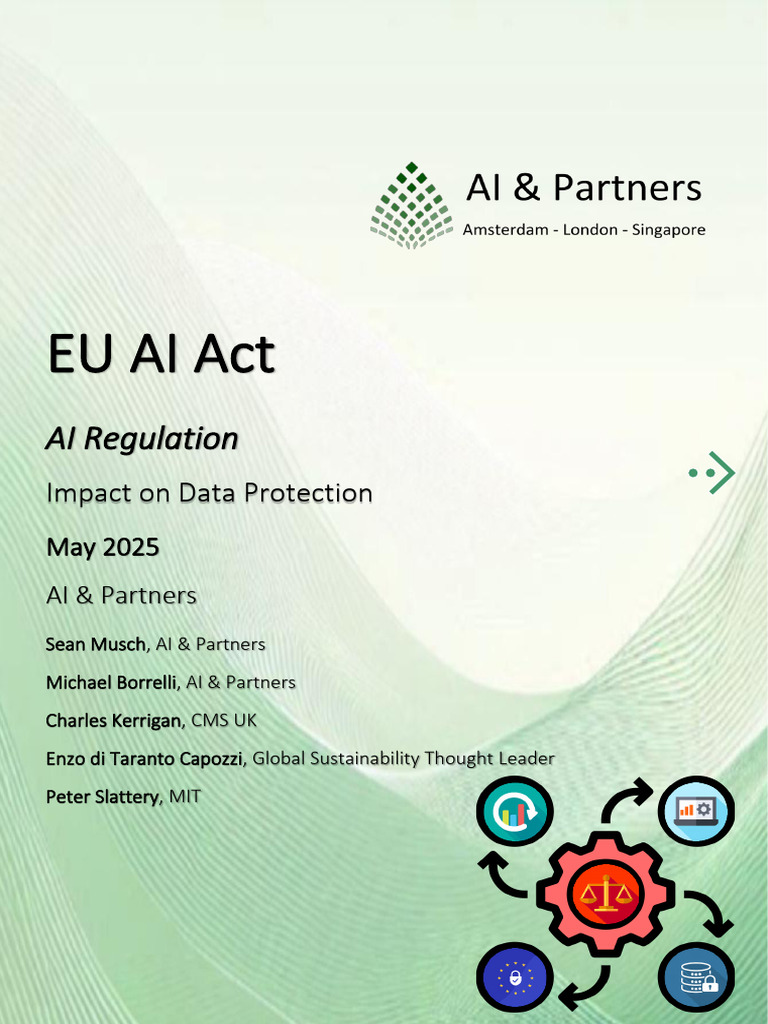 AI & Partners
Amsterdam - London - Singapore

EU AI Act

AI Regulation

Impact on Data Protection

May 2025

AI & Partners

Sean Musch, AI & Partners

Michael Borrelli, AI & Partners

Charles Kerrigan, CMS UK

Enzo di Taranto Capozzi, Global Sustainability Thought Leader

Peter Slattery, MIT